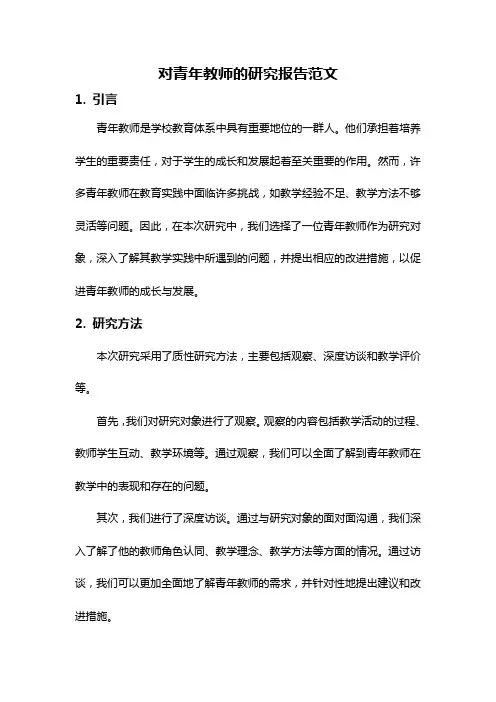 对青年教师的研究报告范文

1. 引言

青年教师是学校教育体系中具有重要地位的一群人。他们承担着培养学生的重要责任，对于学生的成长和发展起着至关重要的作用。然而，许多青年教师在教育实践中面临许多挑战，如教学经验不足、教学方法不够灵活等问题。因此，在本次研究中，我们选择了一位青年教师作为研究对象，深入了解其教学实践中所遇到的问题，并提出相应的改进措施，以促进青年教师的成长与发展。

2. 研究方法

本次研究采用了质性研究方法，主要包括观察、深度访谈和教学评价等。

首先，我们对研究对象进行了观察。观察的内容包括教学活动的过程、教师学生互动、教学环境等。通过观察，我们可以全面了解到青年教师在教学中的表现和存在的问题。

其次，我们进行了深度访谈。通过与研究对象的面对面沟通，我们深入了解了他的教师角色认同、教学理念、教学方法等方面的情况。通过访谈，我们可以更加全面地了解青年教师的需求，并针对性地提出建议和改进措施。